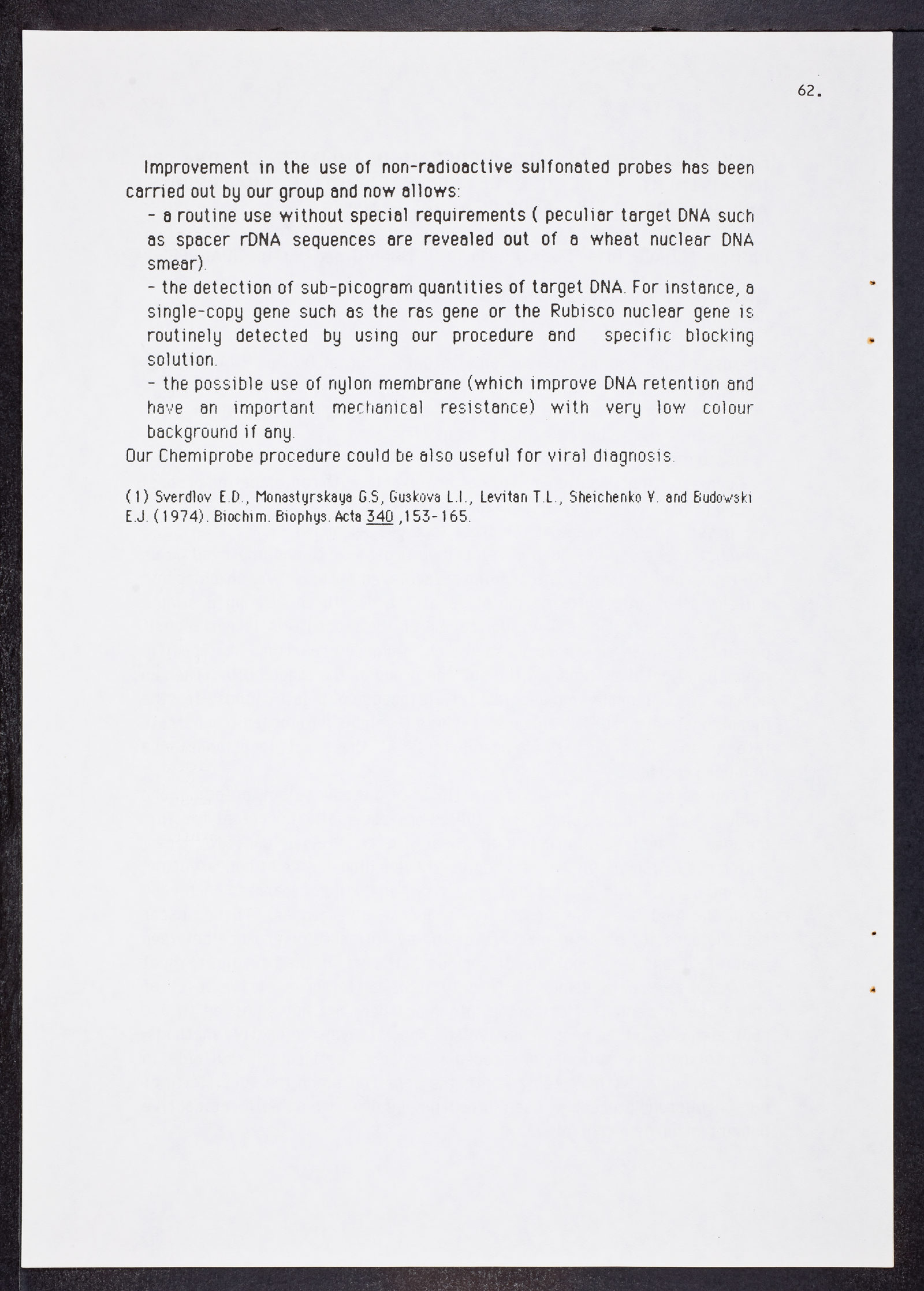 62.

Improvement in the use of non-radioactive sulfonated probes has been carried out by our group and now allows:

- a routine use without special requirements ( peculiar target DNA such as spacer rDNA sequences are revealed out of a wheat nuclear DNA smear).

- the detection of sub-picogram quantities of target DNA. For instance, a single-copy gene such as the ras gene or the Rubisco nuclear gene is routinely detected by using our procedure and specific blocking solution.

- the possible use of nylon membrane (which improve DNA retention and have an important mechanical resistance) with very low colour background if any.

Our Chemiprobe procedure could be also useful for viral diagnosis.

(1) Sverdlov E.D., Monastyrskaya G.S, Guskova L.I., Levitan T.L., Sheichenko V. and Budowski E.J. (1974). Biochim. Biophys. Acta 340 ,153-165.